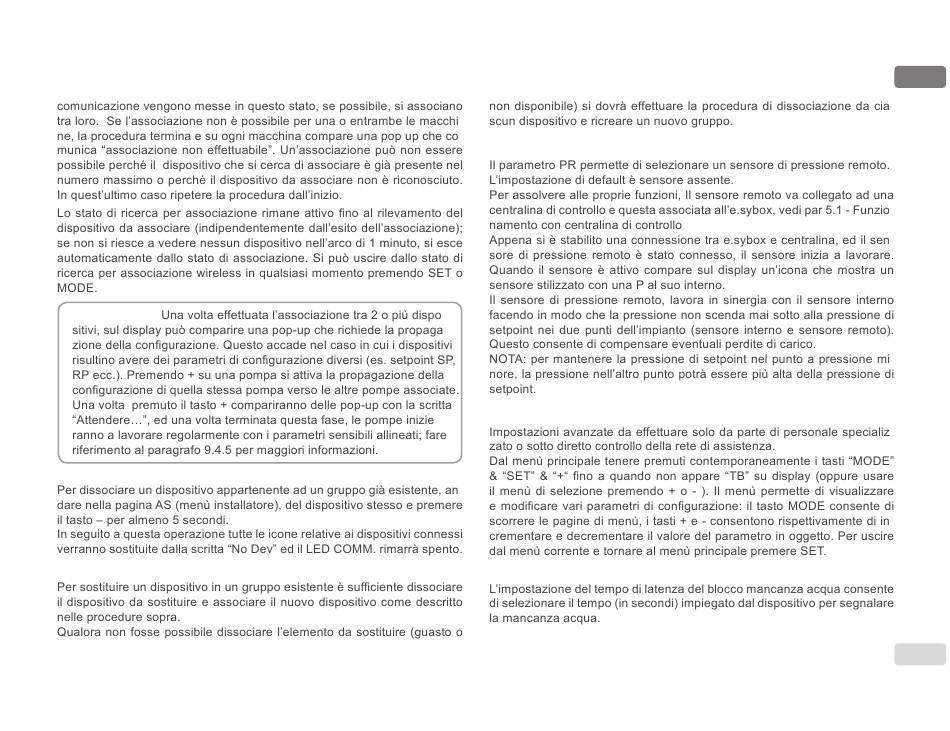 comunicazione vengono messe in questo stato, se possibile, si associano tra loro. Se l'associazione non è possibile per una o entrambe le macchine, la procedura termina e su ogni macchina compare una pop up che comunica "associazione non effettuabile". Un'associazione può non essere possibile perché il dispositivo che si cerca di associare è già presente nel numero massimo o perché il dispositivo da associare non è riconosciuto. In quest'ultimo caso ripetere la procedura dall'inizio.

Lo stato di ricerca per associazione rimane attivo fino al rilevamento del dispositivo da associare (indipendentemente dall'esito dell'associazione); se non si riesce a vedere nessun dispositivo nell'arco di 1 minuto, si esce automaticamente dallo stato di associazione. Si può uscire dallo stato di ricerca per associazione wireless in qualsiasi momento premendo SET o MODE.

Una volta effettuata l'associazione tra 2 o più dispositivi, sul display può comparire una pop-up che richiede la propagazione della configurazione. Questo accade nel caso in cui i dispositivi risultino avere dei parametri di configurazione diversi (es. setpoint SP, RP ecc.). Premendo + su una pompa si attiva la propagazione della configurazione di quella stessa pompa verso le altre pompe associate. Una volta premuto il tasto + compariranno delle pop-up con la scritta "Attendere…", ed una volta terminata questa fase, le pompe inizieranno a lavorare regolarmente con i parametri sensibili allineati; fare riferimento al paragrafo 9.4.5 per maggiori informazioni.

Per dissociare un dispositivo appartenente ad un gruppo già esistente, andare nella pagina AS (menù installatore), del dispositivo stesso e premere il tasto – per almeno 5 secondi.
In seguito a questa operazione tutte le icone relative ai dispositivi connessi verranno sostituite dalla scritta "No Dev" ed il LED COMM. rimarrà spento.

Per sostituire un dispositivo in un gruppo esistente è sufficiente dissociare il dispositivo da sostituire e associare il nuovo dispositivo come descritto nelle procedure sopra.
Qualora non fosse possibile dissociare l'elemento da sostituire (guasto o non disponibile) si dovrà effettuare la procedura di dissociazione da ciascun dispositivo e ricreare un nuovo gruppo.

Il parametro PR permette di selezionare un sensore di pressione remoto. L'impostazione di default è sensore assente.
Per assolvere alle proprie funzioni, Il sensore remoto va collegato ad una centralina di controllo e questa associata all'e.sybox, vedi par 5.1 - Funzionamento con centralina di controllo
Appena si è stabilito una connessione tra e.sybox e centralina, ed il sensore di pressione remoto è stato connesso, il sensore inizia a lavorare. Quando il sensore è attivo compare sul display un'icona che mostra un sensore stilizzato con una P al suo interno.
Il sensore di pressione remoto, lavora in sinergia con il sensore interno facendo in modo che la pressione non scenda mai sotto alla pressione di setpoint nei due punti dell'impianto (sensore interno e sensore remoto). Questo consente di compensare eventuali perdite di carico.
NOTA: per mantenere la pressione di setpoint nel punto a pressione minore, la pressione nell'altro punto potrà essere più alta della pressione di setpoint.

Impostazioni avanzate da effettuare solo da parte di personale specializzato o sotto diretto controllo della rete di assistenza.
Dal menù principale tenere premuti contemporaneamente i tasti "MODE" & "SET" & "+" fino a quando non appare "TB" su display (oppure usare il menù di selezione premendo + o - ). Il menù permette di visualizzare e modificare vari parametri di configurazione: il tasto MODE consente di scorrere le pagine di menù, i tasti + e - consentono rispettivamente di incrementare e decrementare il valore del parametro in oggetto. Per uscire dal menù corrente e tornare al menù principale premere SET.

L'impostazione del tempo di latenza del blocco mancanza acqua consente di selezionare il tempo (in secondi) impiegato dal dispositivo per segnalare la mancanza acqua.